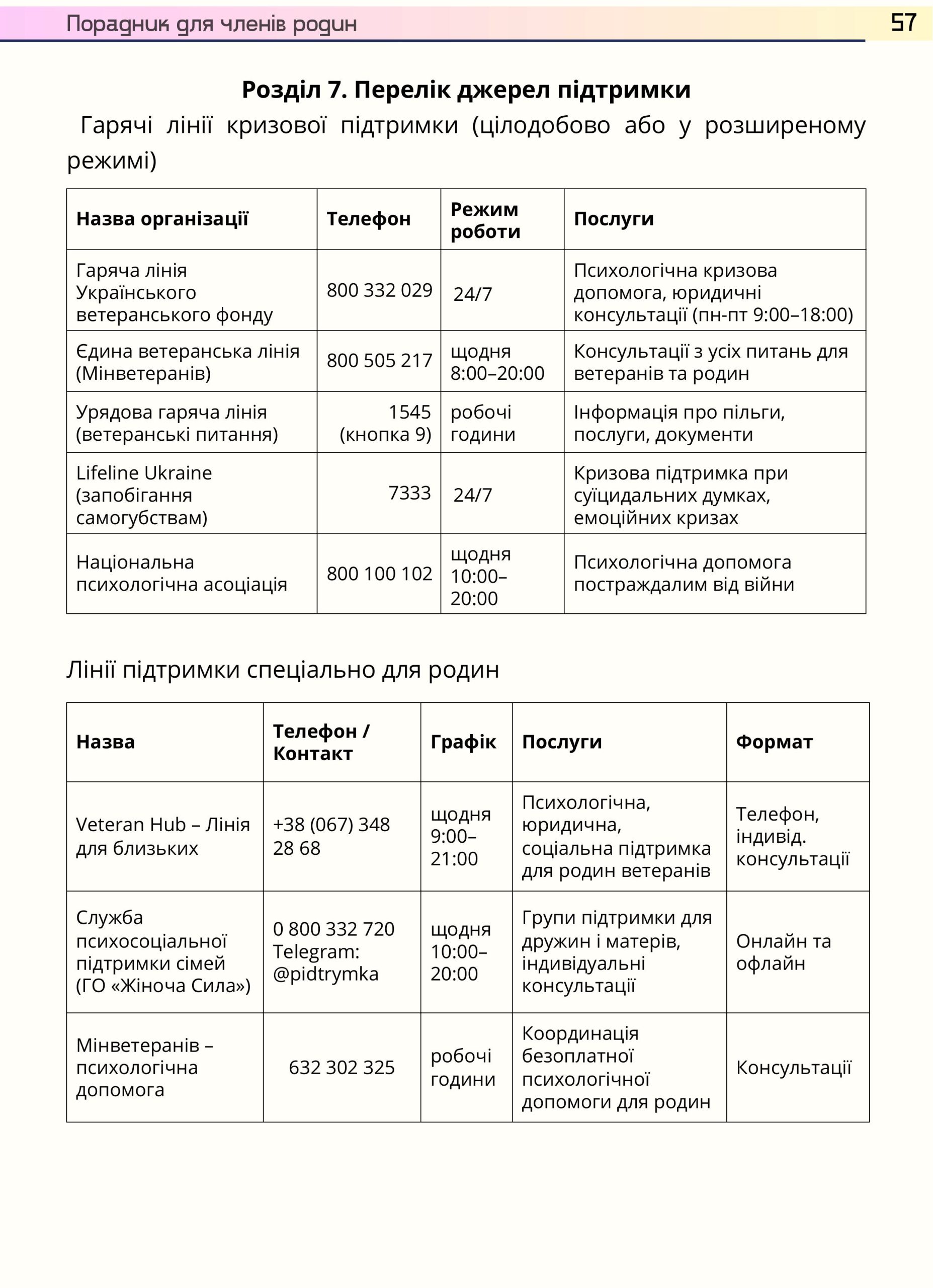 Порадник для членів родин 57

Розділ 7. Перелік джерел підтримки

Гарячі лінії кризової підтримки (цілодобово або у розширеному режимі)

| Назва організації | Телефон | Режим роботи | Послуги |
|---|---|---|---|
| Гаряча лінія Українського ветеранського фонду | 800 332 029 | 24/7 | Психологічна кризова допомога, юридичні консультації (пн-пт 9:00–18:00) |
| Єдина ветеранська лінія (Мінветеранів) | 800 505 217 | щодня 8:00–20:00 | Консультації з усіх питань для ветеранів та родин |
| Урядова гаряча лінія (ветеранські питання) | 1545 (кнопка 9) | робочі години | Інформація про пільги, послуги, документи |
| Lifeline Ukraine (запобігання самогубствам) | 7333 | 24/7 | Кризова підтримка при суїцидальних думках, емоційних кризах |
| Національна психологічна асоціація | 800 100 102 | щодня 10:00–20:00 | Психологічна допомога постраждалим від війни |

Лінії підтримки спеціально для родин

| Назва | Телефон / Контакт | Графік | Послуги | Формат |
|---|---|---|---|---|
| Veteran Hub – Лінія для близьких | +38 (067) 348 28 68 | щодня 9:00–21:00 | Психологічна, юридична, соціальна підтримка для родин ветеранів | Телефон, індивід. консультації |
| Служба психосоціальної підтримки сімей (ГО «Жіноча Сила») | 0 800 332 720 Telegram: @pidtrymka | щодня 10:00–20:00 | Групи підтримки для дружин і матерів, індивідуальні консультації | Онлайн та офлайн |
| Мінветеранів – психологічна допомога | 632 302 325 | робочі години | Координація безоплатної психологічної допомоги для родин | Консультації |